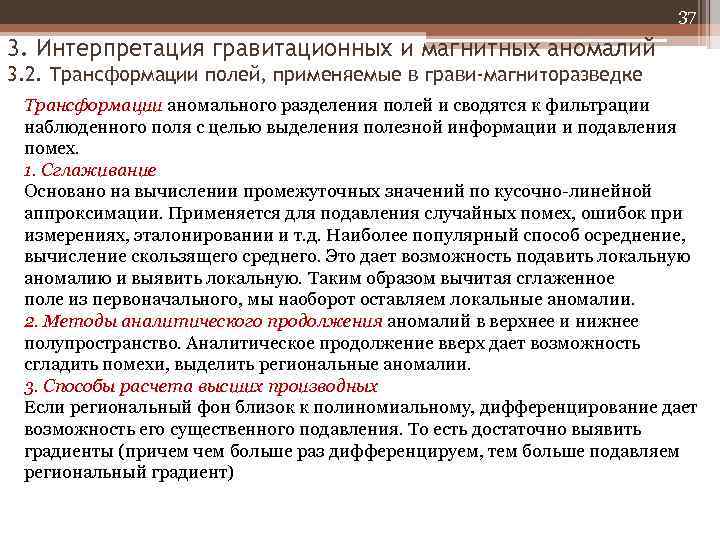 37

3. Интерпретация гравитационных и магнитных аномалий
3.2. Трансформации полей, применяемые в грави-магниторазведке

Трансформации аномального разделения полей и сводятся к фильтрации наблюденного поля с целью выделения полезной информации и подавления помех.
1. Сглаживание
Основано на вычислении промежуточных значений по кусочно-линейной аппроксимации. Применяется для подавления случайных помех, ошибок при измерениях, эталонировании и т.д. Наиболее популярный способ осреднение, вычисление скользящего среднего. Это дает возможность подавить локальную аномалию и выявить локальную. Таким образом вычитая сглаженное поле из первоначального, мы наоборот оставляем локальные аномалии.
2. Методы аналитического продолжения аномалий в верхнее и нижнее полупространство. Аналитическое продолжение вверх дает возможность сгладить помехи, выделить региональные аномалии.
3. Способы расчета высших производных
Если региональный фон близок к полиномиальному, дифференцирование дает возможность его существенного подавления. То есть достаточно выявить градиенты (причем чем больше раз дифференцируем, тем больше подавляем региональный градиент)